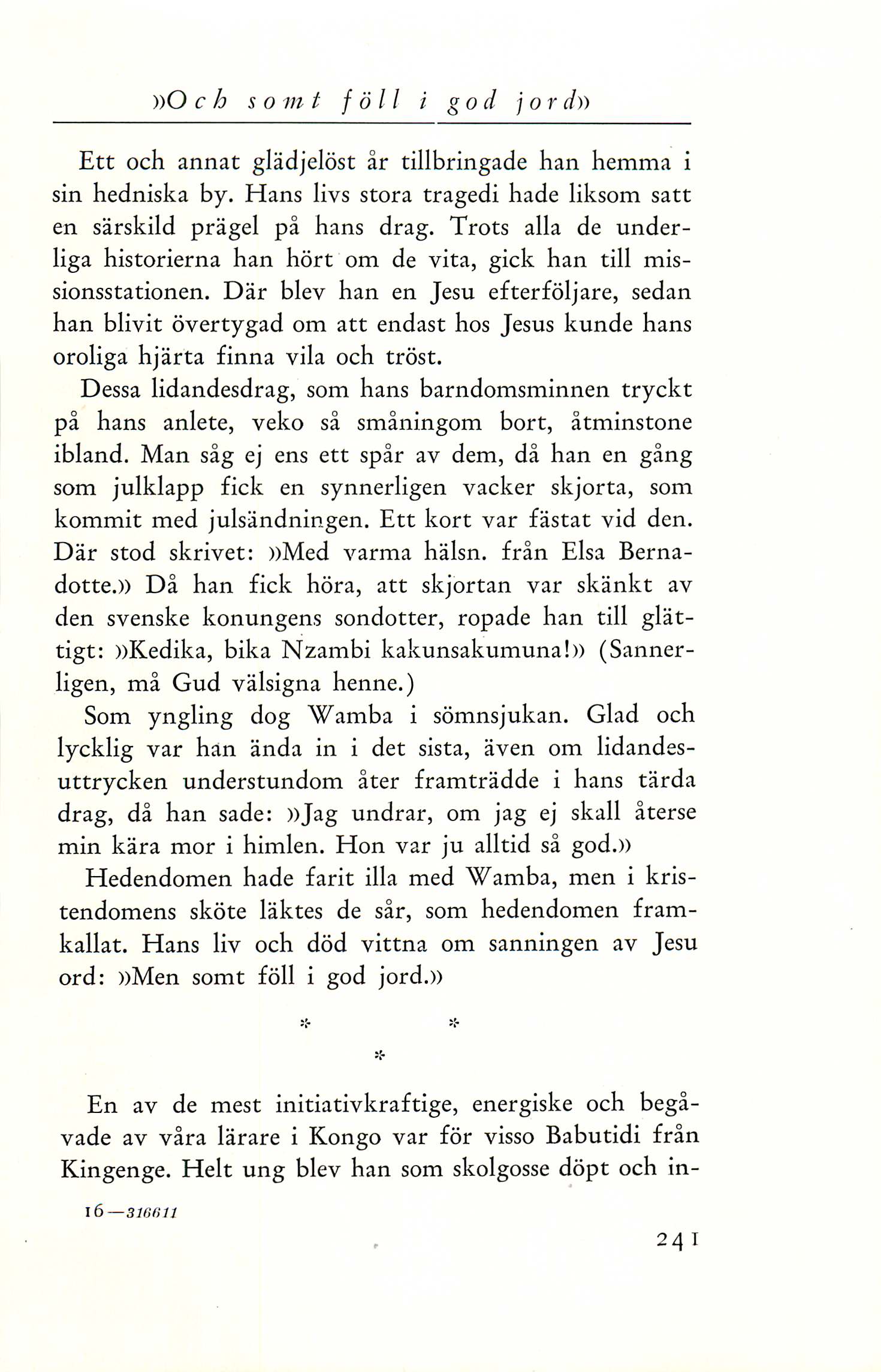 »Och somt föll i god jord»

Ett och annat glädjelöst år tillbringade han hemma i sin hedniska by. Hans livs stora tragedi hade liksom satt en särskild prägel på hans drag. Trots alla de underliga historierna han hört om de vita, gick han till missionsstationen. Där blev han en Jesu efterföljare, sedan han blivit övertygad om att endast hos Jesus kunde hans oroliga hjärta finna vila och tröst.

Dessa lidandesdrag, som hans barndomsminnen tryckt på hans anlete, veko så småningom bort, åtminstone ibland. Man såg ej ens ett spår av dem, då han en gång som julklapp fick en synnerligen vacker skjorta, som kommit med julsändningen. Ett kort var fästat vid den. Där stod skrivet: »Med varma hälsn. från Elsa Bernadotte.» Då han fick höra, att skjortan var skänkt av den svenske konungens sondotter, ropade han till glättigt: »Kedika, bika Nzambi kakunsakumuna!» (Sannerligen, må Gud välsigna henne.)

Som yngling dog Wamba i sömnsjukan. Glad och lycklig var han ända in i det sista, även om lidandesuttrycken understundom åter framträdde i hans tärda drag, då han sade: »Jag undrar, om jag ej skall återse min kära mor i himlen. Hon var ju alltid så god.»

Hedendomen hade farit illa med Wamba, men i kristendomens sköte läktes de sår, som hedendomen framkallat. Hans liv och död vittna om sanningen av Jesu ord: »Men somt föll i god jord.»

* *
*

En av de mest initiativkraftige, energiske och begåvade av våra lärare i Kongo var för visso Babutidi från Kingenge. Helt ung blev han som skolgosse döpt och in-

16—316611

241